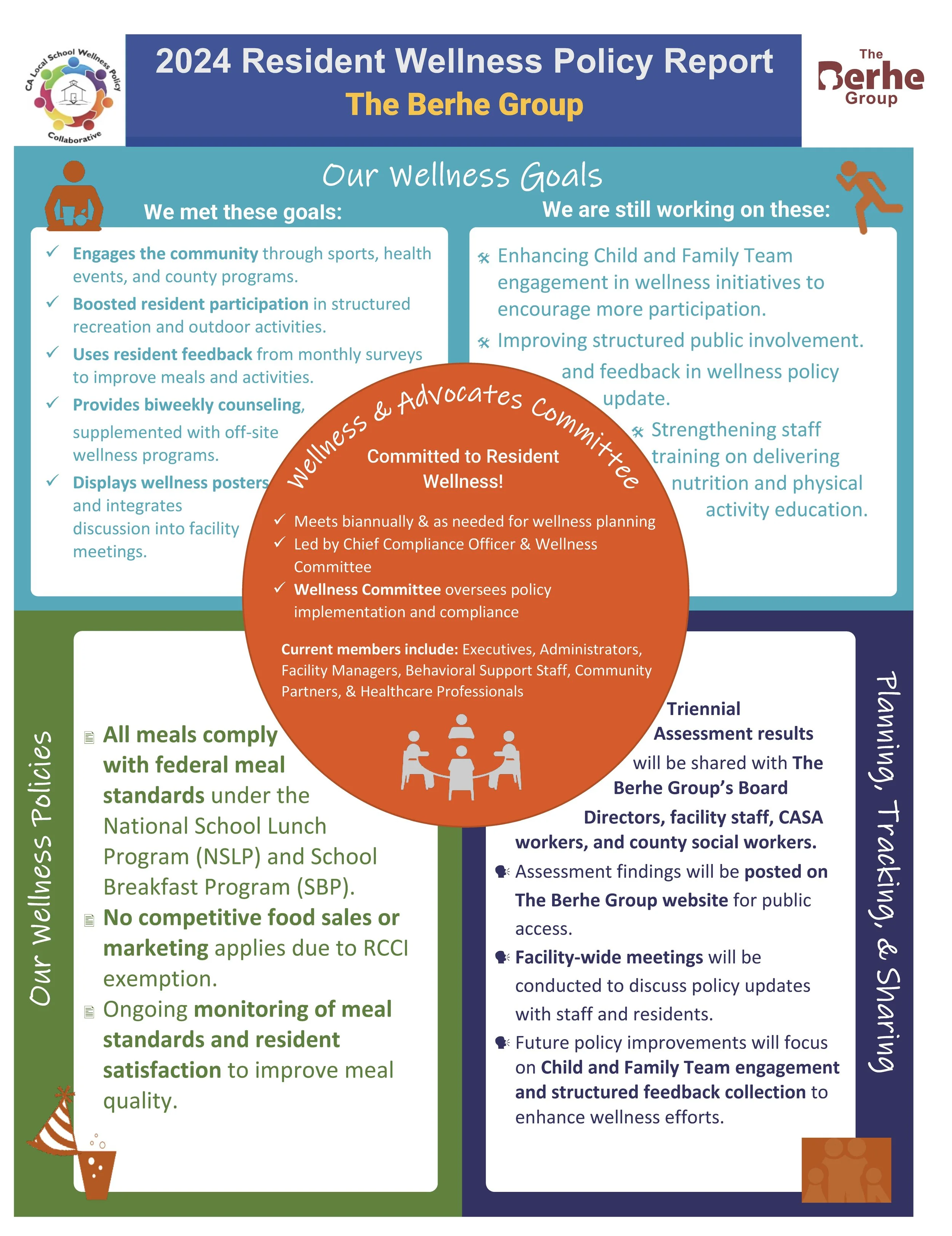 CA Local School Wellness Policy Collaborative

2024 Resident Wellness Policy Report
The Berhe Group

The Berhe Group

Our Wellness Goals

We met these goals:

✓ Engages the community through sports, health events, and county programs.
✓ Boosted resident participation in structured recreation and outdoor activities.
✓ Uses resident feedback from monthly surveys to improve meals and activities.
✓ Provides biweekly counseling, supplemented with off-site wellness programs.
✓ Displays wellness posters and integrates discussion into facility meetings.

We are still working on these:

Enhancing Child and Family Team engagement in wellness initiatives to encourage more participation.
Improving structured public involvement. and feedback in wellness policy update.
Strengthening staff training on delivering nutrition and physical activity education.

Wellness & Advocates Committee

Committed to Resident Wellness!

✓ Meets biannually & as needed for wellness planning
✓ Led by Chief Compliance Officer & Wellness Committee
✓ Wellness Committee oversees policy implementation and compliance

Current members include: Executives, Administrators, Facility Managers, Behavioral Support Staff, Community Partners, & Healthcare Professionals

Our Wellness Policies

All meals comply with federal meal standards under the National School Lunch Program (NSLP) and School Breakfast Program (SBP).
No competitive food sales or marketing applies due to RCCI exemption.
Ongoing monitoring of meal standards and resident satisfaction to improve meal quality.

Planning, Tracking, & Sharing

Triennial Assessment results will be shared with The Berhe Group's Board Directors, facility staff, CASA workers, and county social workers.
Assessment findings will be posted on The Berhe Group website for public access.
Facility-wide meetings will be conducted to discuss policy updates with staff and residents.
Future policy improvements will focus on Child and Family Team engagement and structured feedback collection to enhance wellness efforts.